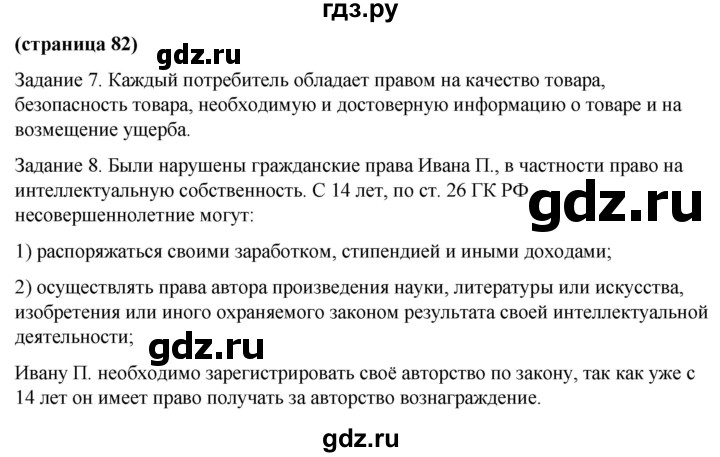 гдз.ру

(страница 82) gdz.ru

Задание 7. Каждый потребитель обладает правом на качество товара, безопасность товара, необходимую и достоверную информацию о товаре и на возмещение ущерба.

Задание 8. Были нарушены гражданские права Ивана П., в частности право на интеллектуальную собственность. С 14 лет, по ст. 26 ГК РФ несовершеннолетние могут:

gdz.ru

1) распоряжаться своими заработком, стипендией и иными доходами;

2) осуществлять права автора произведения науки, литературы или искусства, изобретения или иного охраняемого законом результата своей интеллектуальной деятельности;

gdz.ru

Ивану П. необходимо зарегистрировать своё авторство по закону, так как уже с 14 лет он имеет право получать за авторство вознаграждение.

gdz.ru